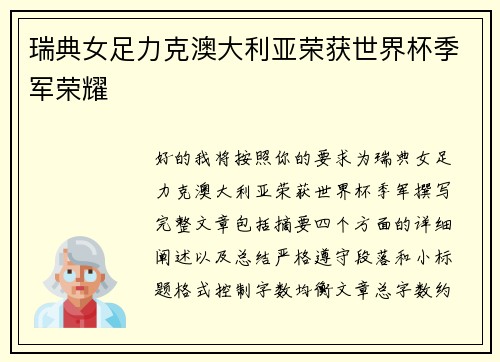 瑞典女足力克澳大利亚荣获世界杯季军荣耀

好的我将按照你的要求为瑞典女足力克澳大利亚荣获世界杯季军撰写完整文章包括摘要四个方面的详细阐述以及总结严格遵守段落和小标题格式控制字数均衡文章总字数约